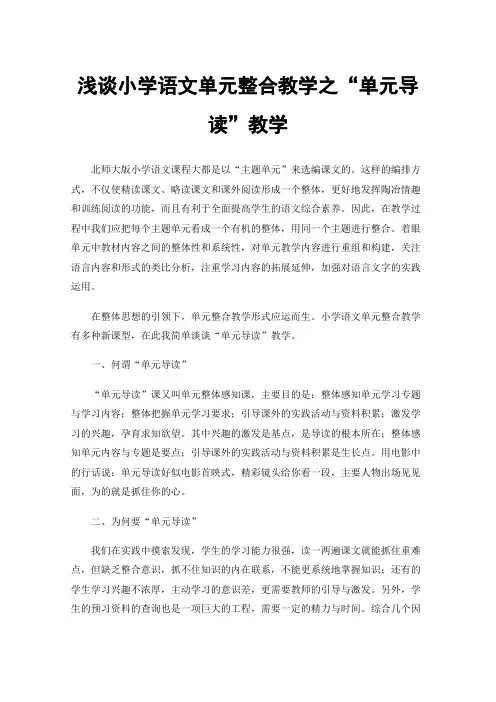 浅谈小学语文单元整合教学之“单元导读”教学

北师大版小学语文课程大都是以“主题单元”来选编课文的。这样的编排方式，不仅使精读课文、略读课文和课外阅读形成一个整体，更好地发挥陶冶情趣和训练阅读的功能，而且有利于全面提高学生的语文综合素养。因此，在教学过程中我们应把每个主题单元看成一个有机的整体，用同一个主题进行整合。着眼单元中教材内容之间的整体性和系统性，对单元教学内容进行重组和构建，关注语言内容和形式的类比分析，注重学习内容的拓展延伸，加强对语言文字的实践运用。

在整体思想的引领下，单元整合教学形式应运而生。小学语文单元整合教学有多种新课型，在此我简单谈谈“单元导读”教学。

一、何谓“单元导读”

“单元导读”课又叫单元整体感知课，主要目的是：整体感知单元学习专题与学习内容；整体把握单元学习要求；引导课外的实践活动与资料积累；激发学习的兴趣，孕育求知欲望。其中兴趣的激发是基点，是导读的根本所在；整体感知单元内容与专题是要点；引导课外的实践活动与资料积累是生长点。用电影中的行话说：单元导读好似电影首映式，精彩镜头给你看一段，主要人物出场见见面，为的就是抓住你的心。

二、为何要“单元导读”

我们在实践中摸索发现，学生的学习能力很强，读一两遍课文就能抓住重难点，但缺乏整合意识，抓不住知识的内在联系，不能更系统地掌握知识；还有的学生学习兴趣不浓厚，主动学习的意识差，更需要教师的引导与激发。另外，学生的预习资料的查询也是一项巨大的工程，需要一定的精力与时间。综合几个因